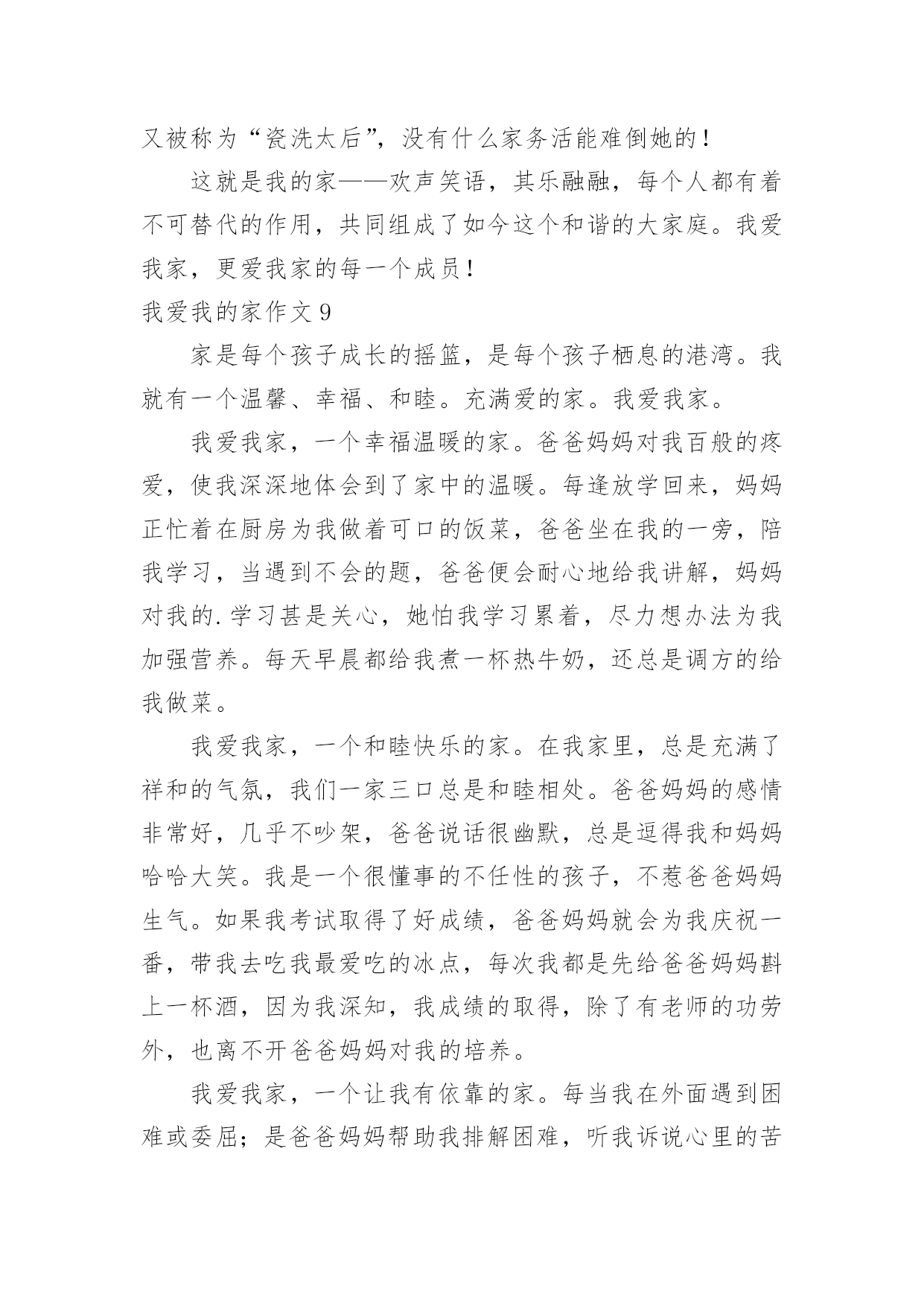 又被称为“瓷洗太后”，没有什么家务活能难倒她的！

这就是我的家——欢声笑语，其乐融融，每个人都有着不可替代的作用，共同组成了如今这个和谐的大家庭。我爱我家，更爱我家的每一个成员！

我爱我的家作文 9

家是每个孩子成长的摇篮，是每个孩子栖息的港湾。我就有一个温馨、幸福、和睦。充满爱的家。我爱我家。

我爱我家，一个幸福温暖的家。爸爸妈妈对我百般的疼爱，使我深深地体会到了家中的温暖。每逢放学回来，妈妈正忙着在厨房为我做着可口的饭菜，爸爸坐在我的一旁，陪我学习，当遇到不会的题，爸爸便会耐心地给我讲解，妈妈对我的.学习甚是关心，她怕我学习累着，尽力想办法为我加强营养。每天早晨都给我煮一杯热牛奶，还总是调方的给我做菜。

我爱我家，一个和睦快乐的家。在我家里，总是充满了祥和的气氛，我们一家三口总是和睦相处。爸爸妈妈的感情非常好，几乎不吵架，爸爸说话很幽默，总是逗得我和妈妈哈哈大笑。我是一个很懂事的不任性的孩子，不惹爸爸妈妈生气。如果我考试取得了好成绩，爸爸妈妈就会为我庆祝一番，带我去吃我最爱吃的冰点，每次我都是先给爸爸妈妈斟上一杯酒，因为我深知，我成绩的取得，除了有老师的功劳外，也离不开爸爸妈妈对我的培养。

我爱我家，一个让我有依靠的家。每当我在外面遇到困难或委屈；是爸爸妈妈帮助我排解困难，听我诉说心里的苦